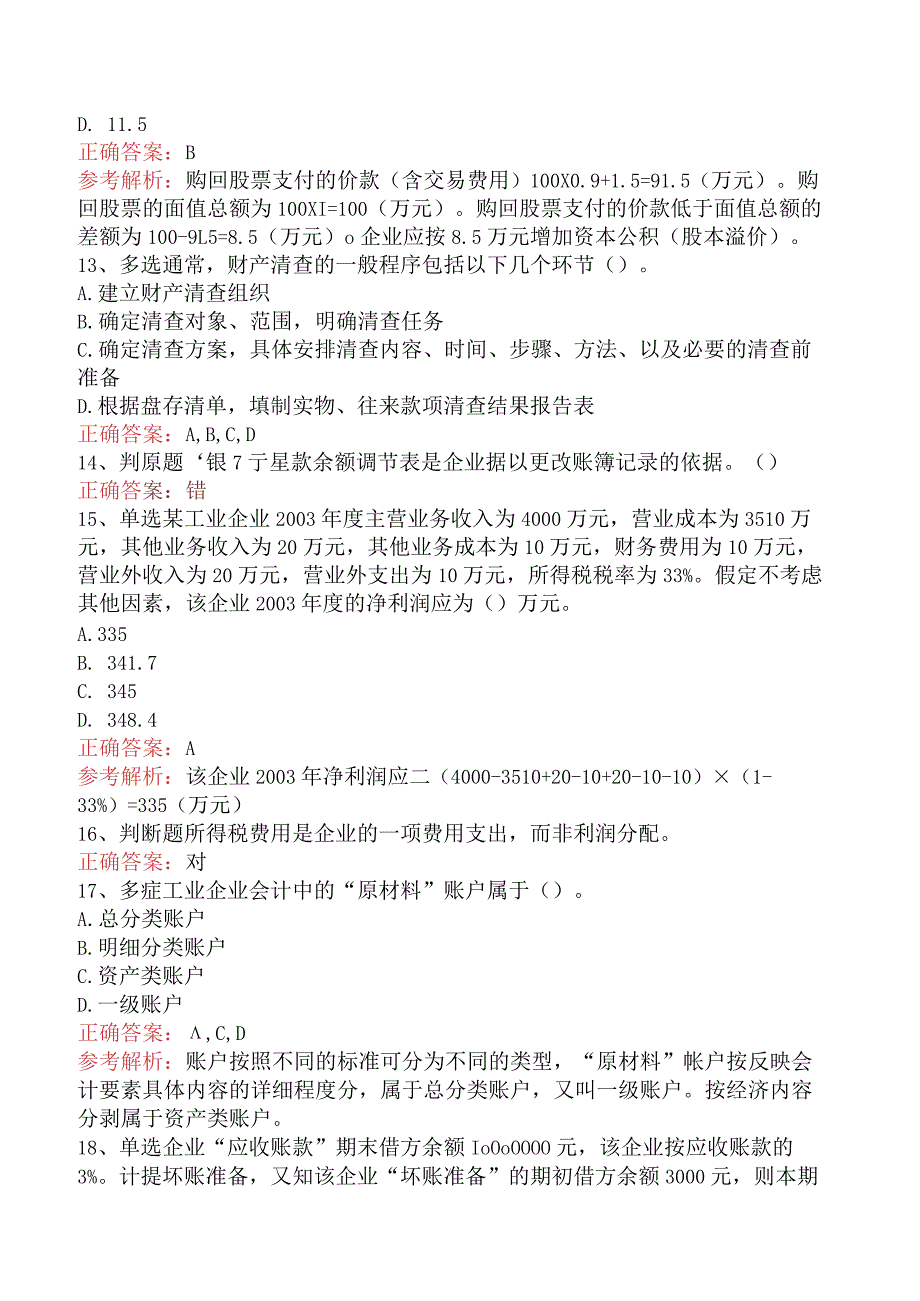 D. 11.5
正确答案：B
参考解析：购回股票支付的价款（含交易费用）100X0.9+1.5=91.5（万元）。购回股票的面值总额为100XI=100（万元）。购回股票支付的价款低于面值总额的差额为100-9L5=8.5（万元）o企业应按8.5万元增加资本公积（股本溢价）。
13、多选通常，财产清查的一般程序包括以下几个环节（）。
A.建立财产清查组织
B.确定清查对象、范围，明确清查任务
C.确定清查方案，具体安排清查内容、时间、步骤、方法、以及必要的清查前准备
D.根据盘存清单，填制实物、往来款项清查结果报告表
正确答案：A,B,C,D
14、判原题‘银7亍星款余额调节表是企业据以更改账簿记录的依据。（）
正确答案：错
15、单选某工业企业2003年度主营业务收入为4000万元，营业成本为3510万元，其他业务收入为20万元，其他业务成本为10万元，财务费用为10万元，营业外收入为20万元，营业外支出为10万元，所得税税率为33%。假定不考虑其他因素，该企业2003年度的净利润应为（）万元。
A.335
B. 341.7
C. 345
D. 348.4
正确答案：A
参考解析：该企业2003年净利润应二（4000-3510+20-10+20-10-10）×（1-33%）=335（万元）
16、判断题所得税费用是企业的一项费用支出，而非利润分配。
正确答案：对
17、多症工业企业会计中的“原材料”账户属于（）。
A.总分类账户
B.明细分类账户
C.资产类账户
D.一级账户
正确答案：Λ,C,D
参考解析：账户按照不同的标准可分为不同的类型，“原材料”帐户按反映会计要素具体内容的详细程度分，属于总分类账户，又叫一级账户。按经济内容分剥属于资产类账户。
18、单选企业“应收账款”期末借方余额IoOo0000元，该企业按应收账款的3%。计提坏账准备，又知该企业“坏账准备”的期初借方余额3000元，则本期